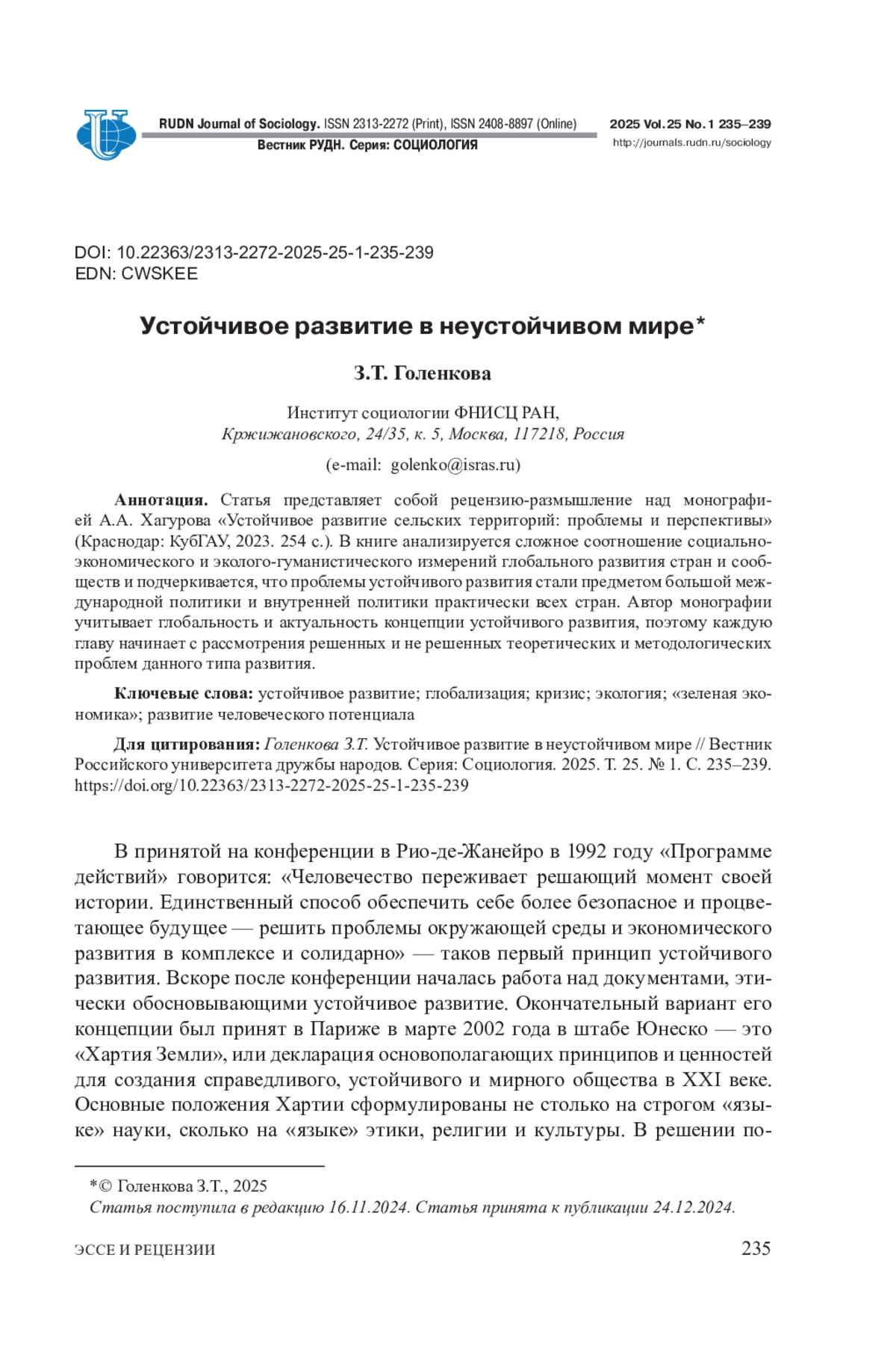 RUDN Journal of Sociology. ISSN 2313-2272 (Print), ISSN 2408-8897 (Online)
Вестник РУДН. Серия: СОЦИОЛОГИЯ

2025 Vol. 25 No. 1 235–239
http://journals.rudn.ru/sociology

DOI: 10.22363/2313-2272-2025-25-1-235-239
EDN: CWSKEE

Устойчивое развитие в неустойчивом мире*

З.Т. Голенкова

Институт социологии ФНИСЦ РАН,
Кржижановского, 24/35, к. 5, Москва, 117218, Россия

(e-mail: golenko@isras.ru)

Аннотация. Статья представляет собой рецензию-размышление над монографией А.А. Хагурова «Устойчивое развитие сельских территорий: проблемы и перспективы» (Краснодар: КубГАУ, 2023. 254 с.). В книге анализируется сложное соотношение социально-экономического и эколого-гуманистического измерений глобального развития стран и сообществ и подчеркивается, что проблемы устойчивого развития стали предметом большой международной политики и внутренней политики практически всех стран. Автор монографии учитывает глобальность и актуальность концепции устойчивого развития, поэтому каждую главу начинает с рассмотрения решенных и не решенных теоретических и методологических проблем данного типа развития.

Ключевые слова: устойчивое развитие; глобализация; кризис; экология; «зеленая экономика»; развитие человеческого потенциала

Для цитирования: Голенкова З.Т. Устойчивое развитие в неустойчивом мире // Вестник Российского университета дружбы народов. Серия: Социология. 2025. Т. 25. № 1. С. 235–239. https://doi.org/10.22363/2313-2272-2025-25-1-235-239

В принятой на конференции в Рио-де-Жанейро в 1992 году «Программе действий» говорится: «Человечество переживает решающий момент своей истории. Единственный способ обеспечить себе более безопасное и процветающее будущее — решить проблемы окружающей среды и экономического развития в комплексе и солидарно» — таков первый принцип устойчивого развития. Вскоре после конференции началась работа над документами, этически обосновывающими устойчивое развитие. Окончательный вариант его концепции был принят в Париже в марте 2002 года в штабе Юнеско — это «Хартия Земли», или декларация основополагающих принципов и ценностей для создания справедливого, устойчивого и мирного общества в XXI веке. Основные положения Хартии сформулированы не столько на строгом «языке» науки, сколько на «языке» этики, религии и культуры. В решении по-

*© Голенкова З.Т., 2025
Статья поступила в редакцию 16.11.2024. Статья принята к публикации 24.12.2024.

ЭССЕ И РЕЦЕНЗИИ 235